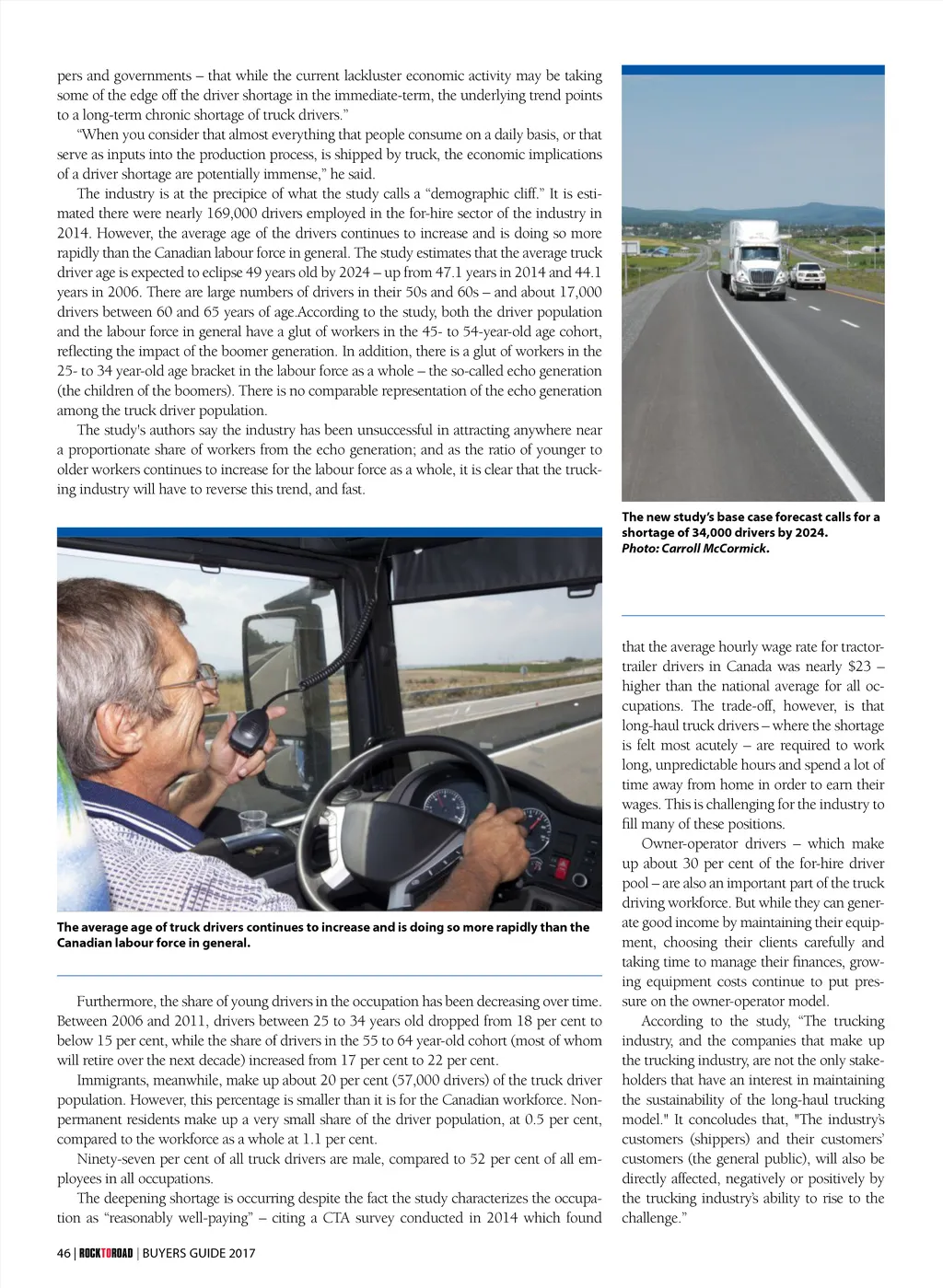 pers and governments – that while the current lackluster economic activity may be taking some of the edge off the driver shortage in the immediate-term, the underlying trend points to a long-term chronic shortage of truck drivers."

"When you consider that almost everything that people consume on a daily basis, or that serve as inputs into the production process, is shipped by truck, the economic implications of a driver shortage are potentially immense," he said.

The industry is at the precipice of what the study calls a "demographic cliff." It is estimated there were nearly 169,000 drivers employed in the for-hire sector of the industry in 2014. However, the average age of the drivers continues to increase and is doing so more rapidly than the Canadian labour force in general. The study estimates that the average truck driver age is expected to eclipse 49 years old by 2024 – up from 47.1 years in 2014 and 44.1 years in 2006. There are large numbers of drivers in their 50s and 60s – and about 17,000 drivers between 60 and 65 years of age.According to the study, both the driver population and the labour force in general have a glut of workers in the 45- to 54-year-old age cohort, reflecting the impact of the boomer generation. In addition, there is a glut of workers in the 25- to 34 year-old age bracket in the labour force as a whole – the so-called echo generation (the children of the boomers). There is no comparable representation of the echo generation among the truck driver population.

The study's authors say the industry has been unsuccessful in attracting anywhere near a proportionate share of workers from the echo generation; and as the ratio of younger to older workers continues to increase for the labour force as a whole, it is clear that the trucking industry will have to reverse this trend, and fast.

The new study's base case forecast calls for a shortage of 34,000 drivers by 2024. Photo: Carroll McCormick.

The average age of truck drivers continues to increase and is doing so more rapidly than the Canadian labour force in general.

Furthermore, the share of young drivers in the occupation has been decreasing over time. Between 2006 and 2011, drivers between 25 to 34 years old dropped from 18 per cent to below 15 per cent, while the share of drivers in the 55 to 64 year-old cohort (most of whom will retire over the next decade) increased from 17 per cent to 22 per cent.

Immigrants, meanwhile, make up about 20 per cent (57,000 drivers) of the truck driver population. However, this percentage is smaller than it is for the Canadian workforce. Non-permanent residents make up a very small share of the driver population, at 0.5 per cent, compared to the workforce as a whole at 1.1 per cent.

Ninety-seven per cent of all truck drivers are male, compared to 52 per cent of all employees in all occupations.

The deepening shortage is occurring despite the fact the study characterizes the occupation as "reasonably well-paying" – citing a CTA survey conducted in 2014 which found that the average hourly wage rate for tractor-trailer drivers in Canada was nearly $23 – higher than the national average for all occupations. The trade-off, however, is that long-haul truck drivers – where the shortage is felt most acutely – are required to work long, unpredictable hours and spend a lot of time away from home in order to earn their wages. This is challenging for the industry to fill many of these positions.

Owner-operator drivers – which make up about 30 per cent of the for-hire driver pool – are also an important part of the truck driving workforce. But while they can generate good income by maintaining their equipment, choosing their clients carefully and taking time to manage their finances, growing equipment costs continue to put pressure on the owner-operator model.

According to the study, "The trucking industry, and the companies that make up the trucking industry, are not the only stakeholders that have an interest in maintaining the sustainability of the long-haul trucking model." It concoludes that, "The industry's customers (shippers) and their customers' customers (the general public), will also be directly affected, negatively or positively by the trucking industry's ability to rise to the challenge."

46 | ROCKTOROAD | BUYERS GUIDE 2017